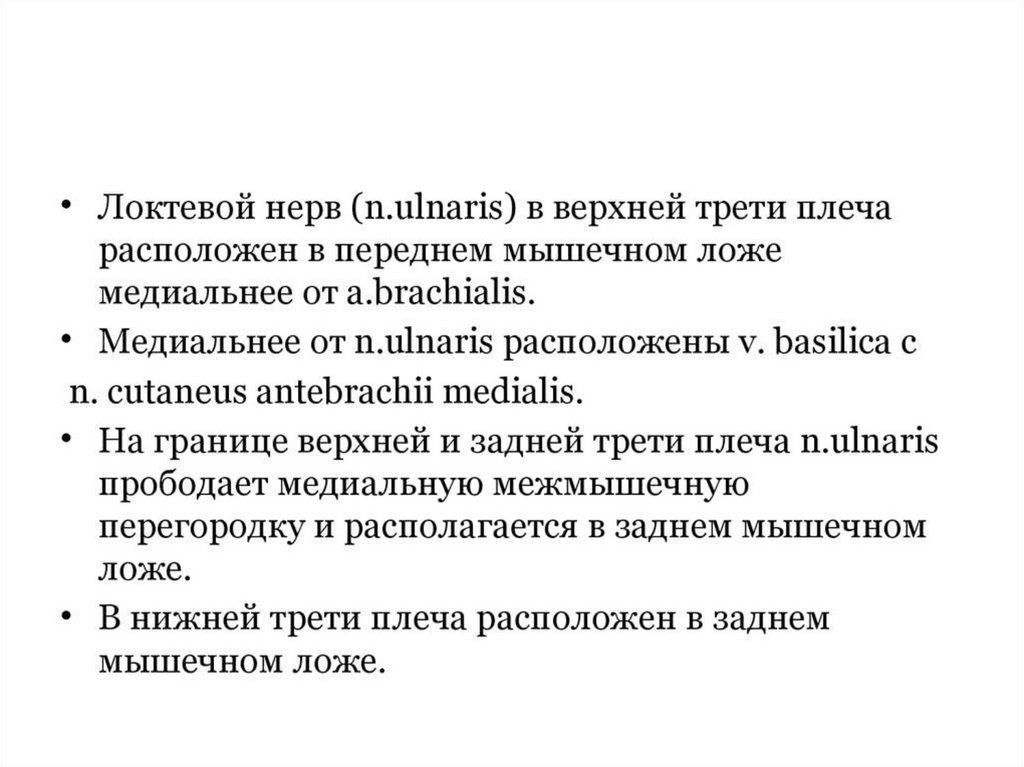 • Локтевой нерв (n.ulnaris) в верхней трети плеча расположен в переднем мышечном ложе медиальнее от a.brachialis.
• Медиальнее от n.ulnaris расположены v. basilica с

n. cutaneus antebrachii medialis.
• На границе верхней и задней трети плеча n.ulnaris прободает медиальную межмышечную перегородку и располагается в заднем мышечном ложе.
• В нижней трети плеча расположен в заднем мышечном ложе.